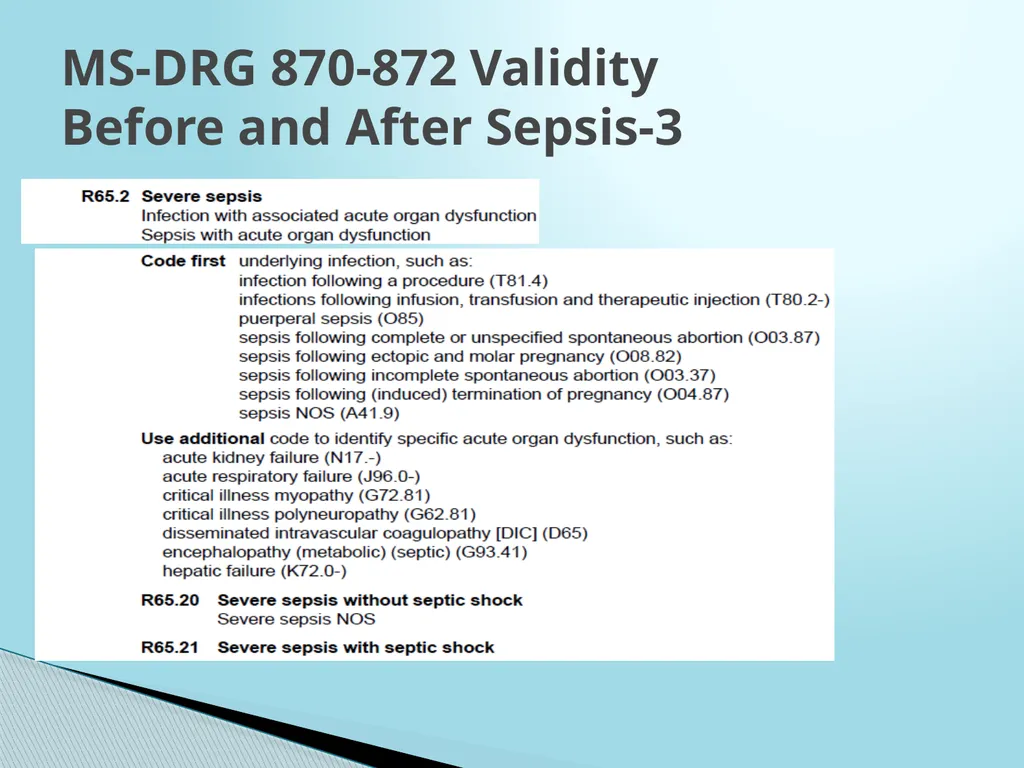 MS-DRG 870-872 Validity Before and After Sepsis-3

R65.2 Severe sepsis
Infection with associated acute organ dysfunction
Sepsis with acute organ dysfunction

Code first underlying infection, such as:
infection following a procedure (T81.4)
infections following infusion, transfusion and therapeutic injection (T80.2-)
puerperal sepsis (O85)
sepsis following complete or unspecified spontaneous abortion (O03.87)
sepsis following ectopic and molar pregnancy (O08.82)
sepsis following incomplete spontaneous abortion (O03.37)
sepsis following (induced) termination of pregnancy (O04.87)
sepsis NOS (A41.9)

Use additional code to identify specific acute organ dysfunction, such as:
acute kidney failure (N17.-)
acute respiratory failure (J96.0-)
critical illness myopathy (G72.81)
critical illness polyneuropathy (G62.81)
disseminated intravascular coagulopathy [DIC] (D65)
encephalopathy (metabolic) (septic) (G93.41)
hepatic failure (K72.0-)

R65.20 Severe sepsis without septic shock
Severe sepsis NOS

R65.21 Severe sepsis with septic shock